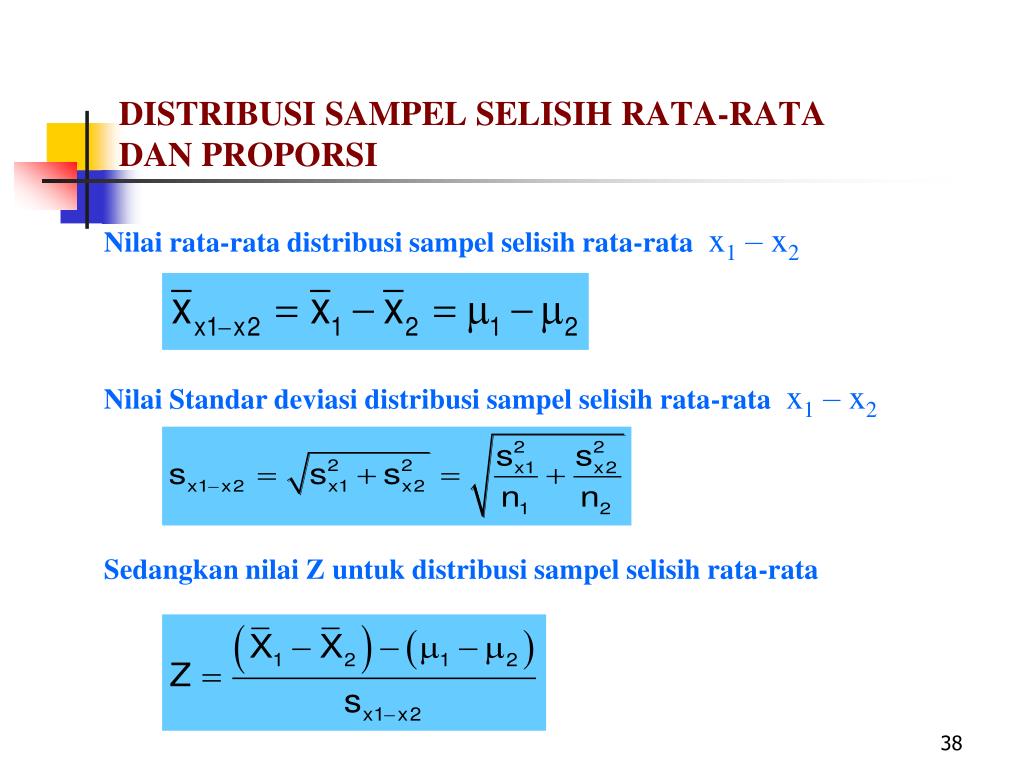 DISTRIBUSI SAMPEL SELISIH RATA-RATA DAN PROPORSI

Nilai rata-rata distribusi sampel selisih rata-rata $x_1 - x_2$

$\overline{X}_{x1-x2} = \overline{X}_1 - \overline{X}_2 = \mu_1 - \mu_2$

Nilai Standar deviasi distribusi sampel selisih rata-rata $x_1 - x_2$

$s_{x1-x2} = \sqrt{s_{x1}^2 + s_{x2}^2} = \sqrt{\frac{s_{x1}^2}{n_1} + \frac{s_{x2}^2}{n_2}}$

Sedangkan nilai Z untuk distribusi sampel selisih rata-rata

$Z = \frac{\left(\overline{X}_1 - \overline{X}_2\right) - \left(\mu_1 - \mu_2\right)}{s_{x1-x2}}$

38